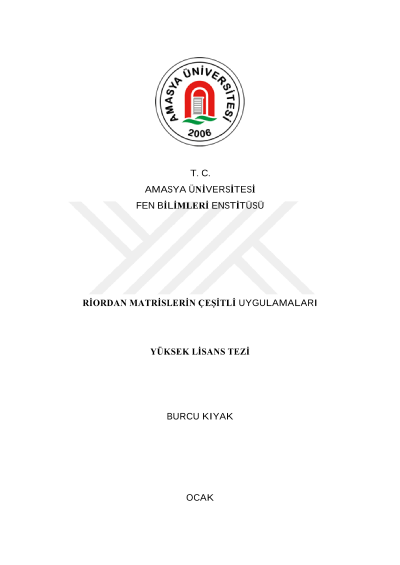 AMASYA ÜNİVERSİTESİ
2006

T. C.
AMASYA ÜNİVERSİTESİ
FEN BİLİMLERİ ENSTİTÜSÜ

RİORDAN MATRİSLERİN ÇEŞİTLİ UYGULAMALARI

YÜKSEK LİSANS TEZİ

BURCU KIYAK

OCAK